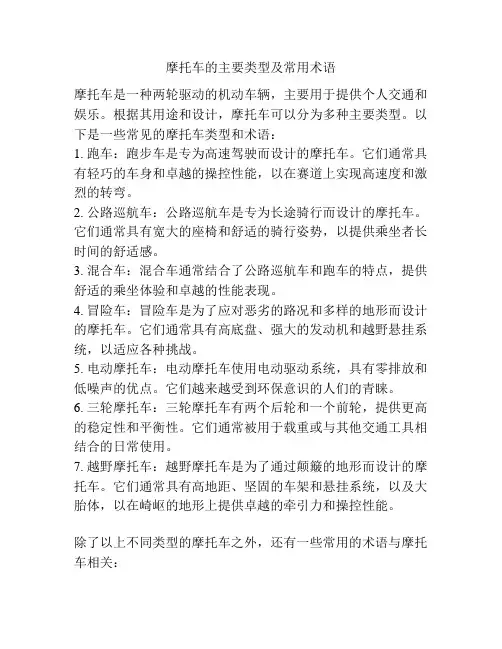 摩托车的主要类型及常用术语

摩托车是一种两轮驱动的机动车辆，主要用于提供个人交通和娱乐。根据其用途和设计，摩托车可以分为多种主要类型。以下是一些常见的摩托车类型和术语：

1. 跑车：跑步车是专为高速驾驶而设计的摩托车。它们通常具有轻巧的车身和卓越的操控性能，以在赛道上实现高速度和激烈的转弯。

2. 公路巡航车：公路巡航车是专为长途骑行而设计的摩托车。它们通常具有宽大的座椅和舒适的骑行姿势，以提供乘坐者长时间的舒适感。

3. 混合车：混合车通常结合了公路巡航车和跑车的特点，提供舒适的乘坐体验和卓越的性能表现。

4. 冒险车：冒险车是为了应对恶劣的路况和多样的地形而设计的摩托车。它们通常具有高底盘、强大的发动机和越野悬挂系统，以适应各种挑战。

5. 电动摩托车：电动摩托车使用电动驱动系统，具有零排放和低噪声的优点。它们越来越受到环保意识的人们的青睐。

6. 三轮摩托车：三轮摩托车有两个后轮和一个前轮，提供更高的稳定性和平衡性。它们通常被用于载重或与其他交通工具相结合的日常使用。

7. 越野摩托车：越野摩托车是为了通过颠簸的地形而设计的摩托车。它们通常具有高地距、坚固的车架和悬挂系统，以及大胎体，以在崎岖的地形上提供卓越的牵引力和操控性能。

除了以上不同类型的摩托车之外，还有一些常用的术语与摩托车相关：